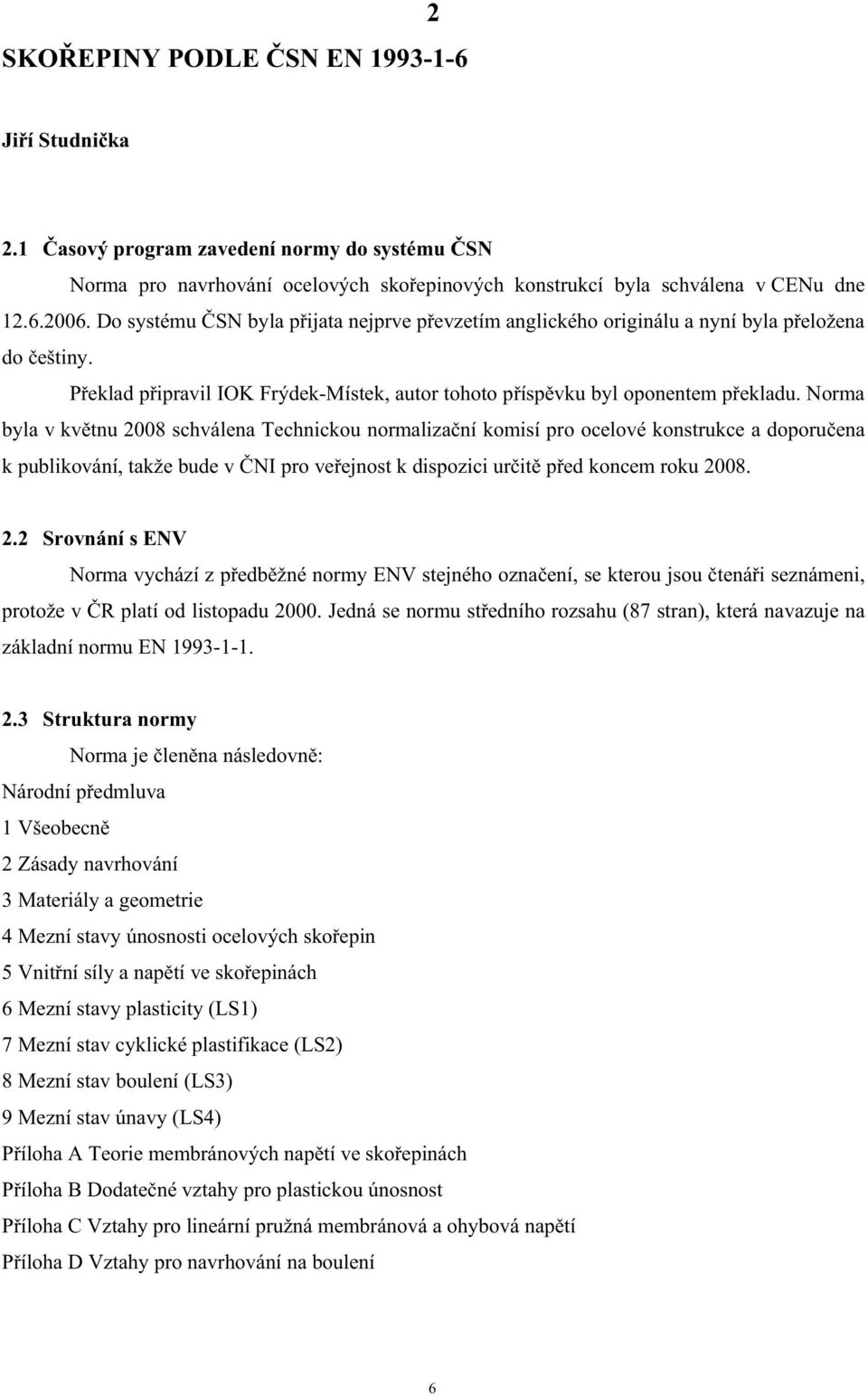 2

SKOŘEPINY PODLE ČSN EN 1993-1-6

Jiří Studnička

2.1 Časový program zavedení normy do systému ČSN

Norma pro navrhování ocelových skořepinových konstrukcí byla schválena v CENu dne 12.6.2006. Do systému ČSN byla přijata nejprve převzetím anglického originálu a nyní byla přeložena do češtiny.

Překlad připravil IOK Frýdek-Místek, autor tohoto příspěvku byl oponentem překladu. Norma byla v květnu 2008 schválena Technickou normalizační komisí pro ocelové konstrukce a doporučena k publikování, takže bude v ČNI pro veřejnost k dispozici určitě před koncem roku 2008.

2.2 Srovnání s ENV

Norma vychází z předběžné normy ENV stejného označení, se kterou jsou čtenáři seznámeni, protože v ČR platí od listopadu 2000. Jedná se normu středního rozsahu (87 stran), která navazuje na základní normu EN 1993-1-1.

2.3 Struktura normy

Norma je členěna následovně:

Národní předmluva

1 Všeobecně

2 Zásady navrhování

3 Materiály a geometrie

4 Mezní stavy únosnosti ocelových skořepin

5 Vnitřní síly a napětí ve skořepinách

6 Mezní stavy plasticity (LS1)

7 Mezní stav cyklické plastifikace (LS2)

8 Mezní stav boulení (LS3)

9 Mezní stav únavy (LS4)

Příloha A Teorie membránových napětí ve skořepinách

Příloha B Dodatečné vztahy pro plastickou únosnost

Příloha C Vztahy pro lineární pružná membránová a ohybová napětí

Příloha D Vztahy pro navrhování na boulení

6